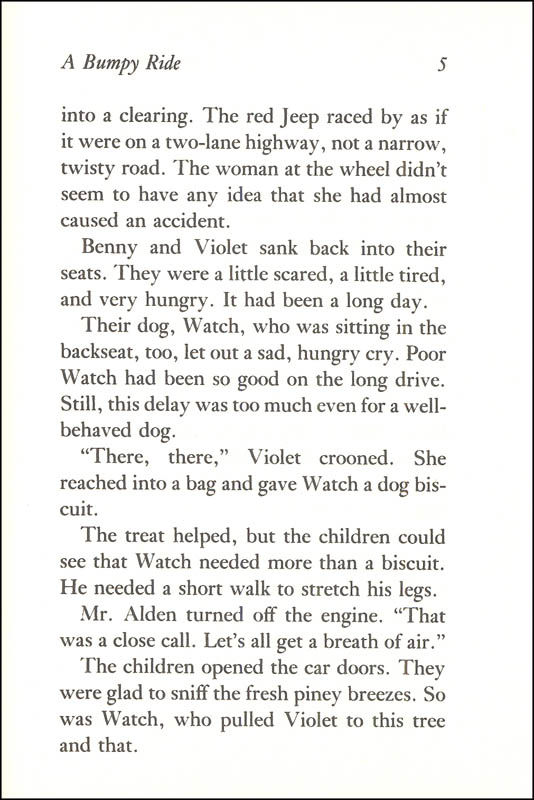 A Bumpy Ride 5

into a clearing. The red Jeep raced by as if it were on a two-lane highway, not a narrow, twisty road. The woman at the wheel didn't seem to have any idea that she had almost caused an accident.

Benny and Violet sank back into their seats. They were a little scared, a little tired, and very hungry. It had been a long day.

Their dog, Watch, who was sitting in the backseat, too, let out a sad, hungry cry. Poor Watch had been so good on the long drive. Still, this delay was too much even for a well-behaved dog.

"There, there," Violet crooned. She reached into a bag and gave Watch a dog biscuit.

The treat helped, but the children could see that Watch needed more than a biscuit. He needed a short walk to stretch his legs.

Mr. Alden turned off the engine. "That was a close call. Let's all get a breath of air."

The children opened the car doors. They were glad to sniff the fresh piney breezes. So was Watch, who pulled Violet to this tree and that.